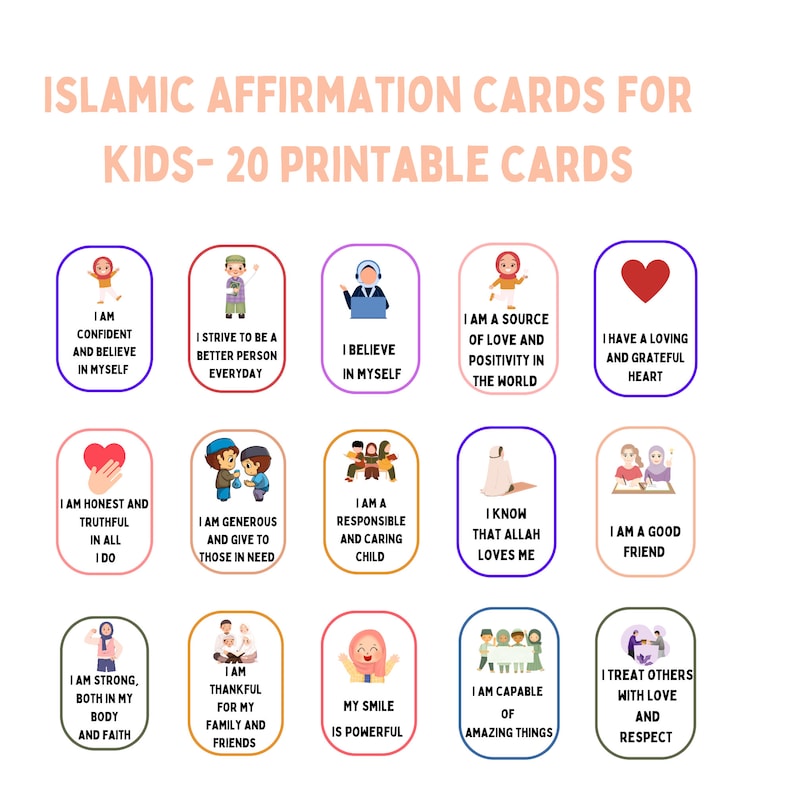 ISLAMIC AFFIRMATION CARDS FOR KIDS- 20 PRINTABLE CARDS

I AM CONFIDENT AND BELIEVE IN MYSELF

I STRIVE TO BE A BETTER PERSON EVERYDAY

I BELIEVE IN MYSELF

I AM A SOURCE OF LOVE AND POSITIVITY IN THE WORLD

I HAVE A LOVING AND GRATEFUL HEART

I AM HONEST AND TRUTHFUL IN ALL I DO

I AM GENEROUS AND GIVE TO THOSE IN NEED

I AM A RESPONSIBLE AND CARING CHILD

I KNOW THAT ALLAH LOVES ME

I AM A GOOD FRIEND

I AM STRONG, BOTH IN MY BODY AND FAITH

I AM THANKFUL FOR MY FAMILY AND FRIENDS

MY SMILE IS POWERFUL

I AM CAPABLE OF AMAZING THINGS

I TREAT OTHERS WITH LOVE AND RESPECT